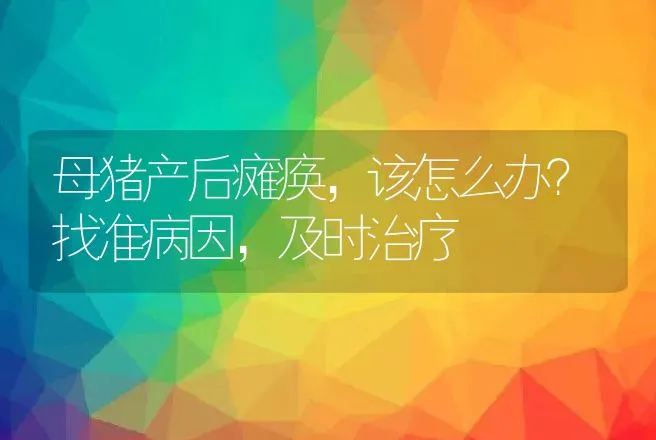 母猪产后瘫痪，该怎么办？找准病因，及时治疗